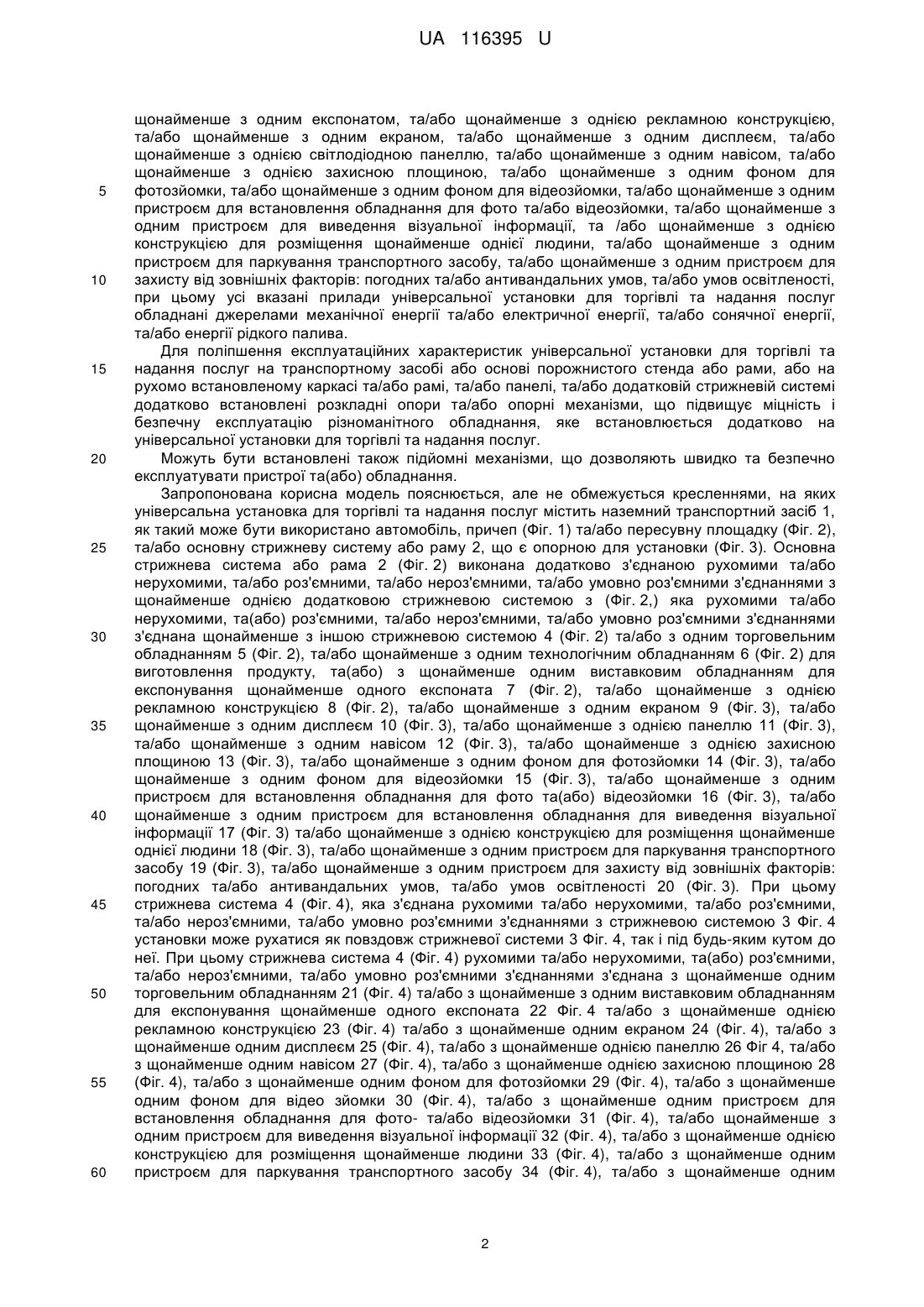 UA 116395 U

щонайменше з одним експонатом, та/або щонайменше з однією рекламною конструкцією, та/або щонайменше з одним екраном, та/або щонайменше з одним дисплеєм, та/або щонайменше з однією світлодіодною панеллю, та/або щонайменше з одним навісом, та/або щонайменше з однією захисною площиною, та/або щонайменше з одним фоном для
5 фотозйомки, та/або щонайменше з одним фоном для відеозйомки, та/або щонайменше з одним пристроєм для встановлення обладнання для фото та/або відеозйомки, та/або щонайменше з одним пристроєм для виведення візуальної інформації, та /або щонайменше з однією конструкцією для розміщення щонайменше однієї людини, та/або щонайменше з одним пристроєм для паркування транспортного засобу, та/або щонайменше з одним пристроєм для
10 захисту від зовнішніх факторів: погодних та/або антивандальних умов, та/або умов освітленості, при цьому усі вказані прилади універсальної установки для торгівлі та надання послуг обладнані джерелами механічної енергії та/або електричної енергії, та/або сонячної енергії, та/або енергії рідкого палива.

Для поліпшення експлуатаційних характеристик універсальної установки для торгівлі та
15 надання послуг на транспортному засобі або основі порожнистого стенда або рами, або на рухомо встановленому каркасі та/або рамі, та/або панелі, та/або додатковій стрижневій системі додатково встановлені розкладні опори та/або опорні механізми, що підвищує міцність і безпечну експлуатацію різноманітного обладнання, яке встановлюється додатково на універсальної установки для торгівлі та надання послуг.

20 Можуть бути встановлені також підйомні механізми, що дозволяють швидко та безпечно експлуатувати пристрої та(або) обладнання.

Запропонована корисна модель пояснюється, але не обмежується кресленнями, на яких універсальна установка для торгівлі та надання послуг містить наземний транспортний засіб 1, як такий може бути використано автомобіль, причеп (Фіг. 1) та/або пересувну площадку (Фіг. 2),
25 та/або основну стрижневу систему або раму 2, що є опорною для установки (Фіг. 3). Основна стрижнева система або рама 2 (Фіг. 2) виконана додатково з'єднаною рухомими та/або нерухомими, та/або роз'ємними, та/або нероз'ємними, та/або умовно роз'ємними з'єднаннями з щонайменше однією додатковою стрижневою системою з (Фіг. 2,) яка рухомими та/або нерухомими, та(або) роз'ємними, та/або нероз'ємними, та/або умовно роз'ємними з'єднаннями
30 з'єднана щонайменше з іншою стрижневою системою 4 (Фіг. 2) та/або з одним торговельним обладнанням 5 (Фіг. 2), та/або щонайменше з одним технологічним обладнанням 6 (Фіг. 2) для виготовлення продукту, та(або) з щонайменше одним виставковим обладнанням для експонування щонайменше одного експоната 7 (Фіг. 2), та/або щонайменше з однією рекламною конструкцією 8 (Фіг. 2), та/або щонайменше з одним екраном 9 (Фіг. 3), та/або
35 щонайменше з одним дисплеєм 10 (Фіг. 3), та/або щонайменше з однією панеллю 11 (Фіг. 3), та/або щонайменше з одним навісом 12 (Фіг. 3), та/або щонайменше з однією захисною площиною 13 (Фіг. 3), та/або щонайменше з одним фоном для фотозйомки 14 (Фіг. 3), та/або щонайменше з одним фоном для відеозйомки 15 (Фіг. 3), та/або щонайменше з одним пристроєм для встановлення обладнання для фото та(або) відеозйомки 16 (Фіг. 3), та/або
40 щонайменше з одним пристроєм для встановлення обладнання для виведення візуальної інформації 17 (Фіг. 3) та/або щонайменше з однією конструкцією для розміщення щонайменше однієї людини 18 (Фіг. 3), та/або щонайменше з одним пристроєм для паркування транспортного засобу 19 (Фіг. 3), та/або щонайменше з одним пристроєм для захисту від зовнішніх факторів: погодних та/або антивандальних умов, та/або умов освітленості 20 (Фіг. 3). При цьому
45 стрижнева система 4 (Фіг. 4), яка з'єднана рухомими та/або нерухомими, та/або роз'ємними, та/або нероз'ємними, та/або умовно роз'ємними з'єднаннями з стрижневою системою 3 Фіг. 4 установки може рухатися як повздовж стрижневої системи 3 Фіг. 4, так і під будь-яким кутом до неї. При цьому стрижнева система 4 (Фіг. 4) рухомими та/або нерухомими, та(або) роз'ємними, та/або нероз'ємними, та/або умовно роз'ємними з'єднаннями з'єднана з щонайменше одним
50 торговельним обладнанням 21 (Фіг. 4) та/або з щонайменше з одним виставковим обладнанням для експонування щонайменше одного експоната 22 Фіг. 4 та/або з щонайменше однією рекламною конструкцією 23 (Фіг. 4) та/або з щонайменше одним екраном 24 (Фіг. 4), та/або з щонайменше одним дисплеєм 25 (Фіг. 4), та/або з щонайменше однією панеллю 26 Фіг 4, та/або з щонайменше одним навісом 27 (Фіг. 4), та/або з щонайменше однією захисною площиною 28
55 (Фіг. 4), та/або з щонайменше одним фоном для фотозйомки 29 (Фіг. 4), та/або з щонайменше одним фоном для відео зйомки 30 (Фіг. 4), та/або з щонайменше одним пристроєм для встановлення обладнання для фото- та/або відеозйомки 31 (Фіг. 4), та/або щонайменше з одним пристроєм для виведення візуальної інформації 32 (Фіг. 4), та/або з щонайменше однією конструкцією для розміщення щонайменше людини 33 (Фіг. 4), та/або з щонайменше одним
60 пристроєм для паркування транспортного засобу 34 (Фіг. 4), та/або з щонайменше одним

2